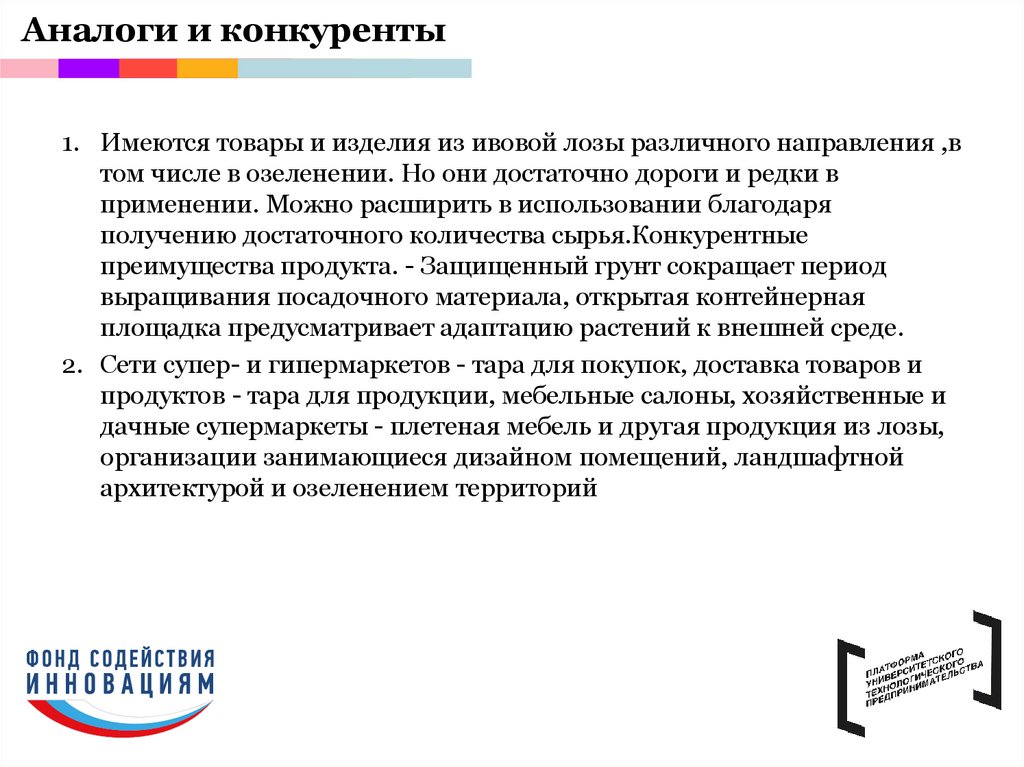 Аналоги и конкуренты

1. Имеются товары и изделия из ивовой лозы различного направления ,в том числе в озеленении. Но они достаточно дороги и редки в применении. Можно расширить в использовании благодаря получению достаточного количества сырья.Конкурентные преимущества продукта. - Защищенный грунт сокращает период выращивания посадочного материала, открытая контейнерная площадка предусматривает адаптацию растений к внешней среде.
2. Сети супер- и гипермаркетов - тара для покупок, доставка товаров и продуктов - тара для продукции, мебельные салоны, хозяйственные и дачные супермаркеты - плетеная мебель и другая продукция из лозы, организации занимающиеся дизайном помещений, ландшафтной архитектурой и озеленением территорий

ФОНД СОДЕЙСТВИЯ ИННОВАЦИЯМ

ПЛАТФОРМА УНИВЕРСИТЕТСКОГО ТЕХНОЛОГИЧЕСКОГО ПРЕДПРИНИМАТЕЛЬСТВА